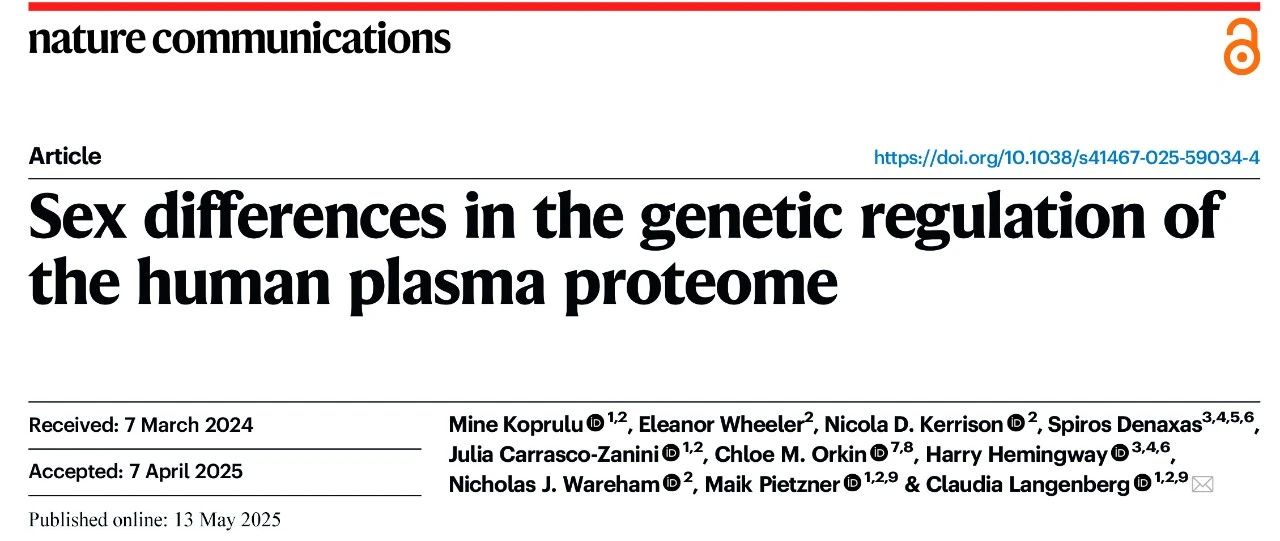 nature communications

Article

https://doi.org/10.1038/s41467-025-59034-4

Sex differences in the genetic regulation of the human plasma proteome

Received: 7 March 2024

Accepted: 7 April 2025

Published online: 13 May 2025

Mine Koprulu $^{1,2}$, Eleanor Wheeler$^{2}$, Nicola D. Kerrison $^{2}$, Spiros Denaxas$^{3,4,5,6}$, Julia Carrasco-Zanini $^{1,2}$, Chloe M. Orkin $^{7,8}$, Harry Hemingway $^{3,4,6}$, Nicholas J. Wareham $^{2}$, Maik Pietzner $^{1,2,9}$ & Claudia Langenberg $^{1,2,9}$